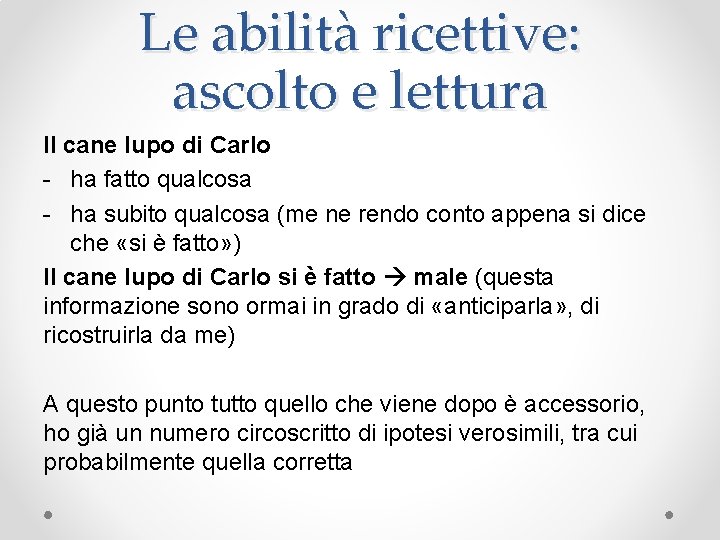 Le abilità ricettive: ascolto e lettura

Il cane lupo di Carlo
- ha fatto qualcosa
- ha subito qualcosa (me ne rendo conto appena si dice che «si è fatto»)

Il cane lupo di Carlo si è fatto → male (questa informazione sono ormai in grado di «anticiparla», di ricostruirla da me)

A questo punto tutto quello che viene dopo è accessorio, ho già un numero circoscritto di ipotesi verosimili, tra cui probabilmente quella corretta